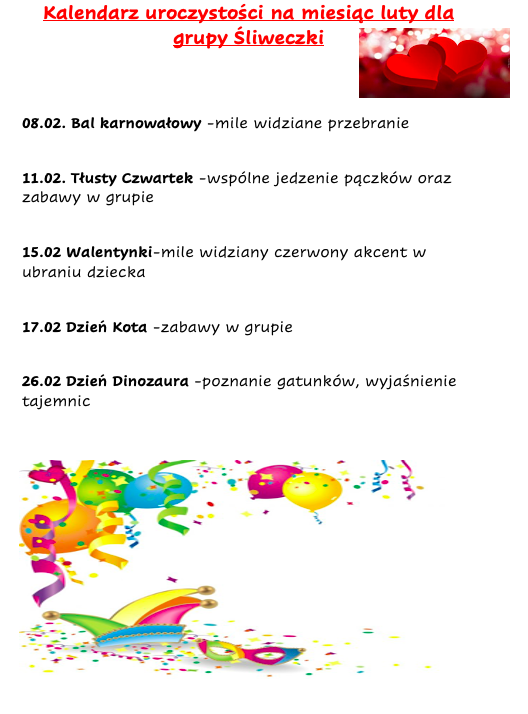 Kalendarz uroczystości na miesiąc luty dla grupy Śliweczki

08.02. Bal karnowałowy -mile widziane przebranie

11.02. Tłusty Czwartek -wspólne jedzenie pączków oraz zabawy w grupie

15.02 Walentynki-mile widziany czerwony akcent w ubraniu dziecka

17.02 Dzień Kota -zabawy w grupie

26.02 Dzień Dinozaura -poznanie gatunków, wyjaśnienie tajemnic